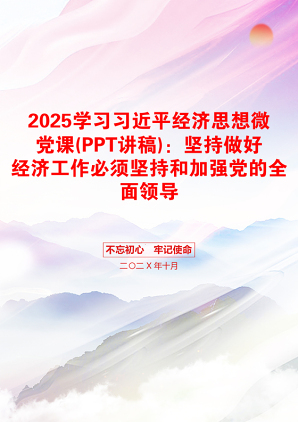 2025学习习近平经济思想微党课(PPT讲稿)：坚持做好经济工作必须坚持和加强党的全面领导

不忘初心　牢记使命

二〇二X年十月